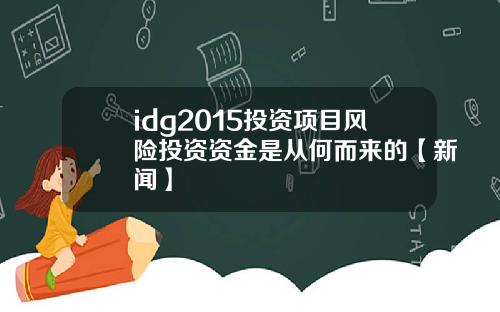 idg2015投资项目风险投资资金是从何而来的【新闻】

STAT